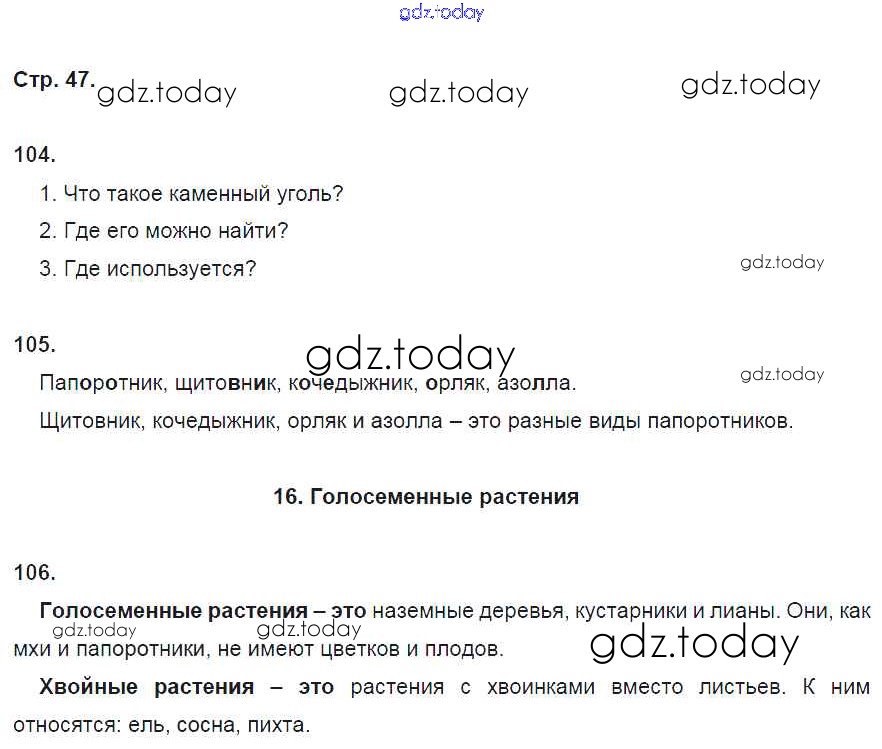 Стр. 47.

104.

1. Что такое каменный уголь?

2. Где его можно найти?

3. Где используется?

105.

Папоротник, щитовник, кочедыжник, орляк, азолла.

Щитовник, кочедыжник, орляк и азолла – это разные виды папоротников.

16. Голосеменные растения

106.

Голосеменные растения – это наземные деревья, кустарники и лианы. Они, как мхи и папоротники, не имеют цветков и плодов.

Хвойные растения – это растения с хвоинками вместо листьев. К ним относятся: ель, сосна, пихта.

gdz.today